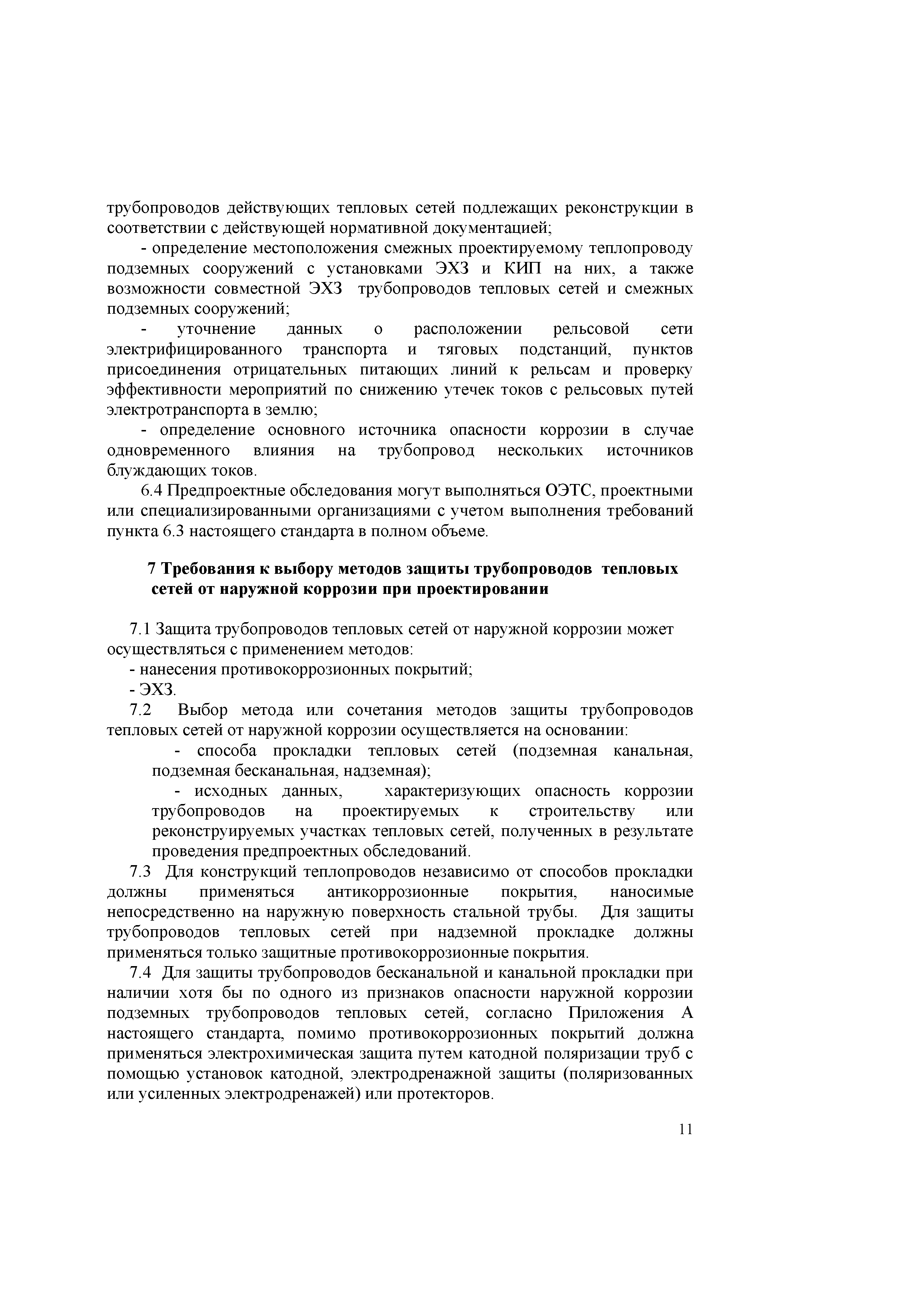 трубопроводов действующих тепловых сетей подлежащих реконструкции в соответствии с действующей нормативной документацией;

- определение местоположения смежных проектируемому теплопроводу подземных сооружений с установками ЭХЗ и КИП на них, а также возможности совместной ЭХЗ трубопроводов тепловых сетей и смежных подземных сооружений;

- уточнение данных о расположении рельсовой сети электрифицированного транспорта и тяговых подстанций, пунктов присоединения отрицательных питающих линий к рельсам и проверку эффективности мероприятий по снижению утечек токов с рельсовых путей электротранспорта в землю;

- определение основного источника опасности коррозии в случае одновременного влияния на трубопровод нескольких источников блуждающих токов.

6.4 Предпроектные обследования могут выполняться ОЭТС, проектными или специализированными организациями с учетом выполнения требований пункта 6.3 настоящего стандарта в полном объеме.

7 Требования к выбору методов защиты трубопроводов тепловых сетей от наружной коррозии при проектировании

7.1 Защита трубопроводов тепловых сетей от наружной коррозии может осуществляться с применением методов:

- нанесения противокоррозионных покрытий;

- ЭХЗ.

7.2 Выбор метода или сочетания методов защиты трубопроводов тепловых сетей от наружной коррозии осуществляется на основании:

- способа прокладки тепловых сетей (подземная канальная, подземная бесканальная, надземная);

- исходных данных, характеризующих опасность коррозии трубопроводов на проектируемых к строительству или реконструируемых участках тепловых сетей, полученных в результате проведения предпроектных обследований.

7.3 Для конструкций теплопроводов независимо от способов прокладки должны применяться антикоррозионные покрытия, наносимые непосредственно на наружную поверхность стальной трубы. Для защиты трубопроводов тепловых сетей при надземной прокладке должны применяться только защитные противокоррозионные покрытия.

7.4 Для защиты трубопроводов бесканальной и канальной прокладки при наличии хотя бы по одного из признаков опасности наружной коррозии подземных трубопроводов тепловых сетей, согласно Приложения А настоящего стандарта, помимо противокоррозионных покрытий должна применяться электрохимическая защита путем катодной поляризации труб с помощью установок катодной, электродренажной защиты (поляризованных или усиленных электродренажей) или протекторов.

11